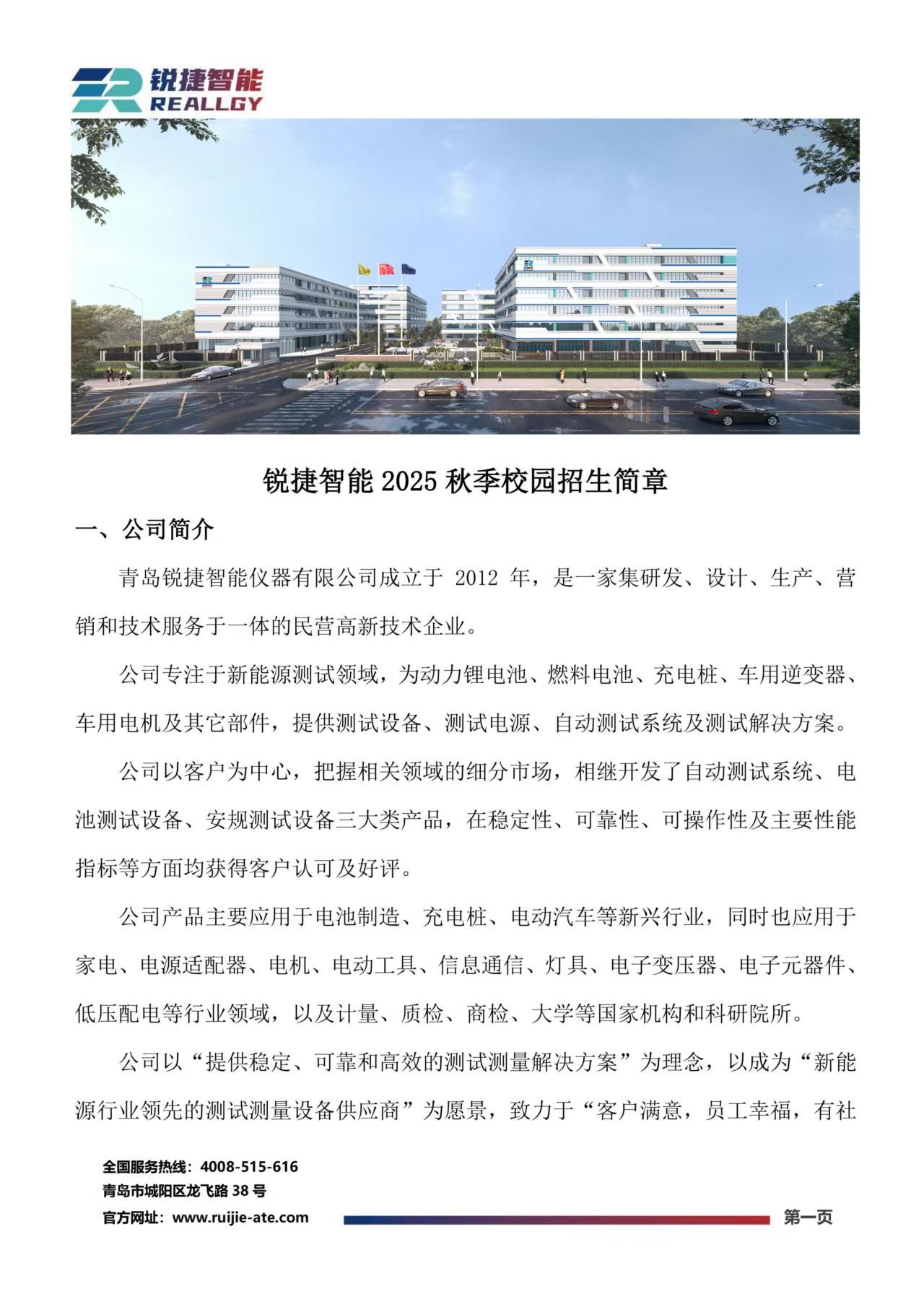 锐捷智能
REALLGY

锐捷智能 2025 秋季校园招生简章

一、公司简介

青岛锐捷智能仪器有限公司成立于 2012 年，是一家集研发、设计、生产、营销和技术服务于一体的民营高新技术企业。

公司专注于新能源测试领域，为动力锂电池、燃料电池、充电桩、车用逆变器、车用电机及其它部件，提供测试设备、测试电源、自动测试系统及测试解决方案。

公司以客户为中心，把握相关领域的细分市场，相继开发了自动测试系统、电池测试设备、安规测试设备三大类产品，在稳定性、可靠性、可操作性及主要性能指标等方面均获得客户认可及好评。

公司产品主要应用于电池制造、充电桩、电动汽车等新兴行业，同时也应用于家电、电源适配器、电机、电动工具、信息通信、灯具、电子变压器、电子元器件、低压配电等行业领域，以及计量、质检、商检、大学等国家机构和科研院所。

公司以“提供稳定、可靠和高效的测试测量解决方案”为理念，以成为“新能源行业领先的测试测量设备供应商”为愿景，致力于“客户满意，员工幸福，有社

全国服务热线：4008-515-616
青岛市城阳区龙飞路 38 号
官方网址：www.ruijie-ate.com
第一页